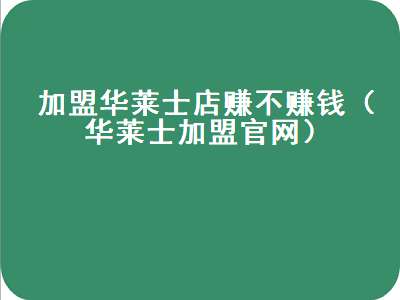 加盟华莱士店赚不赚钱（华莱士加盟官网）